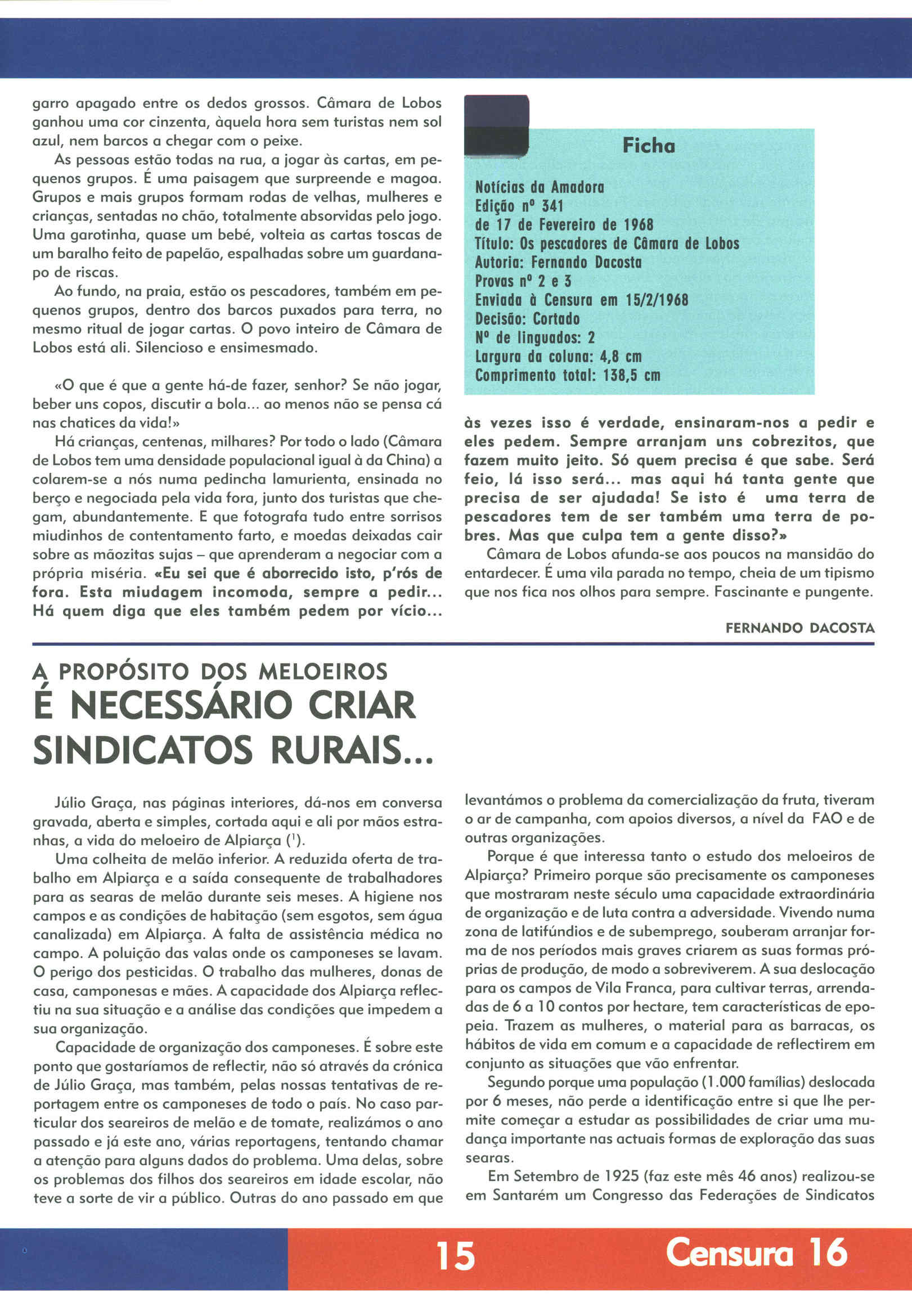 garro apagado entre os dedos grossos. Câmara de Lobos ganhou uma cor cinzenta, àquela hora sem turistas nem sol azul, nem barcos a chegar com o peixe.

As pessoas estão todas na rua, a jogar às cartas, em pequenos grupos. É uma paisagem que surpreende e magoa. Grupos e mais grupos formam rodas de velhas, mulheres e crianças, sentadas no chão, totalmente absorvidas pelo jogo. Uma garotinha, quase um bebé, volteia as cartas toscas de um baralho feito de papelão, espalhadas sobre um guardanapo de riscas.

Ao fundo, na praia, estão os pescadores, também em pequenos grupos, dentro dos barcos puxados para terra, no mesmo ritual de jogar cartas. O povo inteiro de Câmara de Lobos está ali. Silencioso e ensimesmado.

«O que é que a gente há-de fazer, senhor? Se não jogar, beber uns copos, discutir a bola... ao menos não se pensa cá nas chatices da vida!»

Há crianças, centenas, milhares? Por todo o lado (Câmara de Lobos tem uma densidade populacional igual à da China) a colarem-se a nós numa pedincha lamurienta, ensinada no berço e negociada pela vida fora, junto dos turistas que chegam, abundantemente. E que fotografa tudo entre sorrisos miudinhos de contentamento farto, e moedas deixadas cair sobre as mãozitas sujas – que aprenderam a negociar com a própria miséria. «Eu sei que é aborrecido isto, p'rós de fora. Esta miudagem incomoda, sempre a pedir... Há quem diga que eles também pedem por vício...

Ficha

Notícias da Amadora
Edição nº 341
de 17 de Fevereiro de 1968
Título: Os pescadores de Câmara de Lobos
Autoria: Fernando Dacosta
Provas nº 2 e 3
Enviada à Censura em 15/2/1968
Decisão: Cortado
Nº de linguados: 2
Largura da coluna: 4,8 cm
Comprimento total: 138,5 cm

às vezes isso é verdade, ensinaram-nos a pedir e eles pedem. Sempre arranjam uns cobrezitos, que fazem muito jeito. Só quem precisa é que sabe. Será feio, lá isso será... mas aqui há tanta gente que precisa de ser ajudada! Se isto é uma terra de pescadores tem de ser também uma terra de pobres. Mas que culpa tem a gente disso?»

Câmara de Lobos afunda-se aos poucos na mansidão do entardecer. É uma vila parada no tempo, cheia de um tipismo que nos fica nos olhos para sempre. Fascinante e pungente.

FERNANDO DACOSTA

A PROPÓSITO DOS MELOEIROS
É NECESSÁRIO CRIAR SINDICATOS RURAIS...

Júlio Graça, nas páginas interiores, dá-nos em conversa gravada, aberta e simples, cortada aqui e ali por mãos estranhas, a vida do meloeiro de Alpiarça ($^1$).

Uma colheita de melão inferior. A reduzida oferta de trabalho em Alpiarça e a saída consequente de trabalhadores para as searas de melão durante seis meses. A higiene nos campos e as condições de habitação (sem esgotos, sem água canalizada) em Alpiarça. A falta de assistência médica no campo. A poluição das valas onde os camponeses se lavam. O perigo dos pesticidas. O trabalho das mulheres, donas de casa, camponesas e mães. A capacidade dos Alpiarça reflectiu na sua situação e a análise das condições que impedem a sua organização.

Capacidade de organização dos camponeses. É sobre este ponto que gostaríamos de reflectir, não só através da crónica de Júlio Graça, mas também, pelas nossas tentativas de reportagem entre os camponeses de todo o país. No caso particular dos seareiros de melão e de tomate, realizámos o ano passado e já este ano, várias reportagens, tentando chamar a atenção para alguns dados do problema. Uma delas, sobre os problemas dos filhos dos seareiros em idade escolar, não teve a sorte de vir a público. Outras do ano passado em que levantámos o problema da comercialização da fruta, tiveram o ar de campanha, com apoios diversos, a nível da FAO e de outras organizações.

Porque é que interessa tanto o estudo dos meloeiros de Alpiarça? Primeiro porque são precisamente os camponeses que mostraram neste século uma capacidade extraordinária de organização e de luta contra a adversidade. Vivendo numa zona de latifúndios e de subemprego, souberam arranjar forma de nos períodos mais graves criarem as suas formas próprias de produção, de modo a sobreviverem. A sua deslocação para os campos de Vila Franca, para cultivar terras, arrendadas de 6 a 10 contos por hectare, tem características de epopeia. Trazem as mulheres, o material para as barracas, os hábitos de vida em comum e a capacidade de reflectirem em conjunto as situações que vão enfrentar.

Segundo porque uma população (1.000 famílias) deslocada por 6 meses, não perde a identificação entre si que lhe permite começar a estudar as possibilidades de criar uma mudança importante nas actuais formas de exploração das suas searas.

Em Setembro de 1925 (faz este mês 46 anos) realizou-se em Santarém um Congresso das Federações de Sindicatos

15

Censura 16